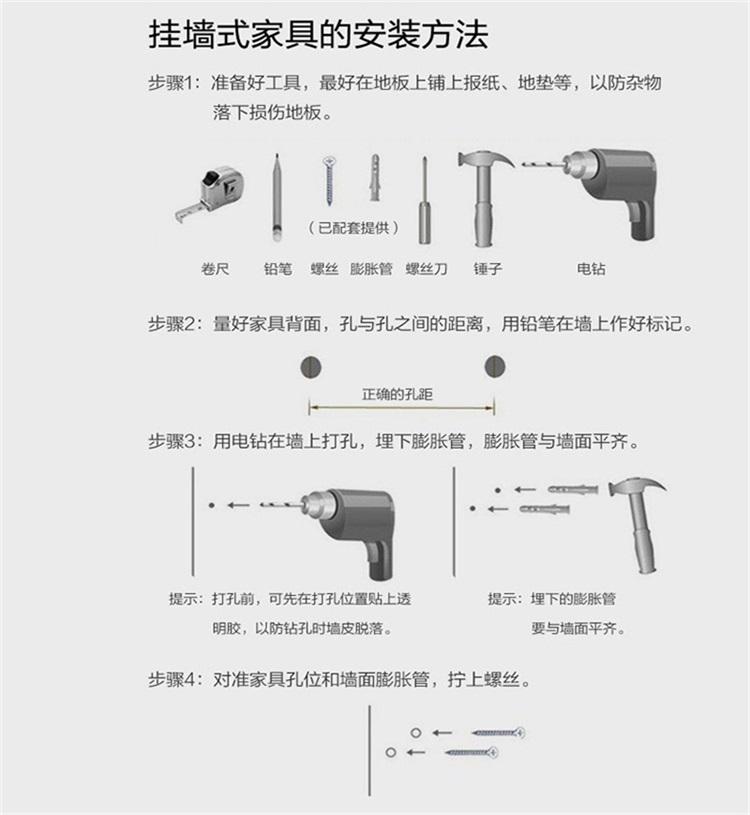 挂墙式家具的安装方法

步骤1：准备好工具，最好在地板上铺上报纸、地垫等，以防杂物落下损伤地板。

（已配套提供）

卷尺　铅笔　螺丝　膨胀管　螺丝刀　锤子　电钻

步骤2：量好家具背面，孔与孔之间的距离，用铅笔在墙上作好标记。

正确的孔距

步骤3：用电钻在墙上打孔，埋下膨胀管，膨胀管与墙面平齐。

提示：打孔前，可先在打孔位置贴上透明胶，以防钻孔时墙皮脱落。

提示：埋下的膨胀管要与墙面平齐。

步骤4：对准家具孔位和墙面膨胀管，拧上螺丝。